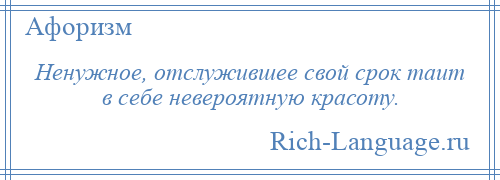 Афоризм

Ненужное, отслужившее свой срок таит в себе невероятную красоту.

Rich-Language.ru